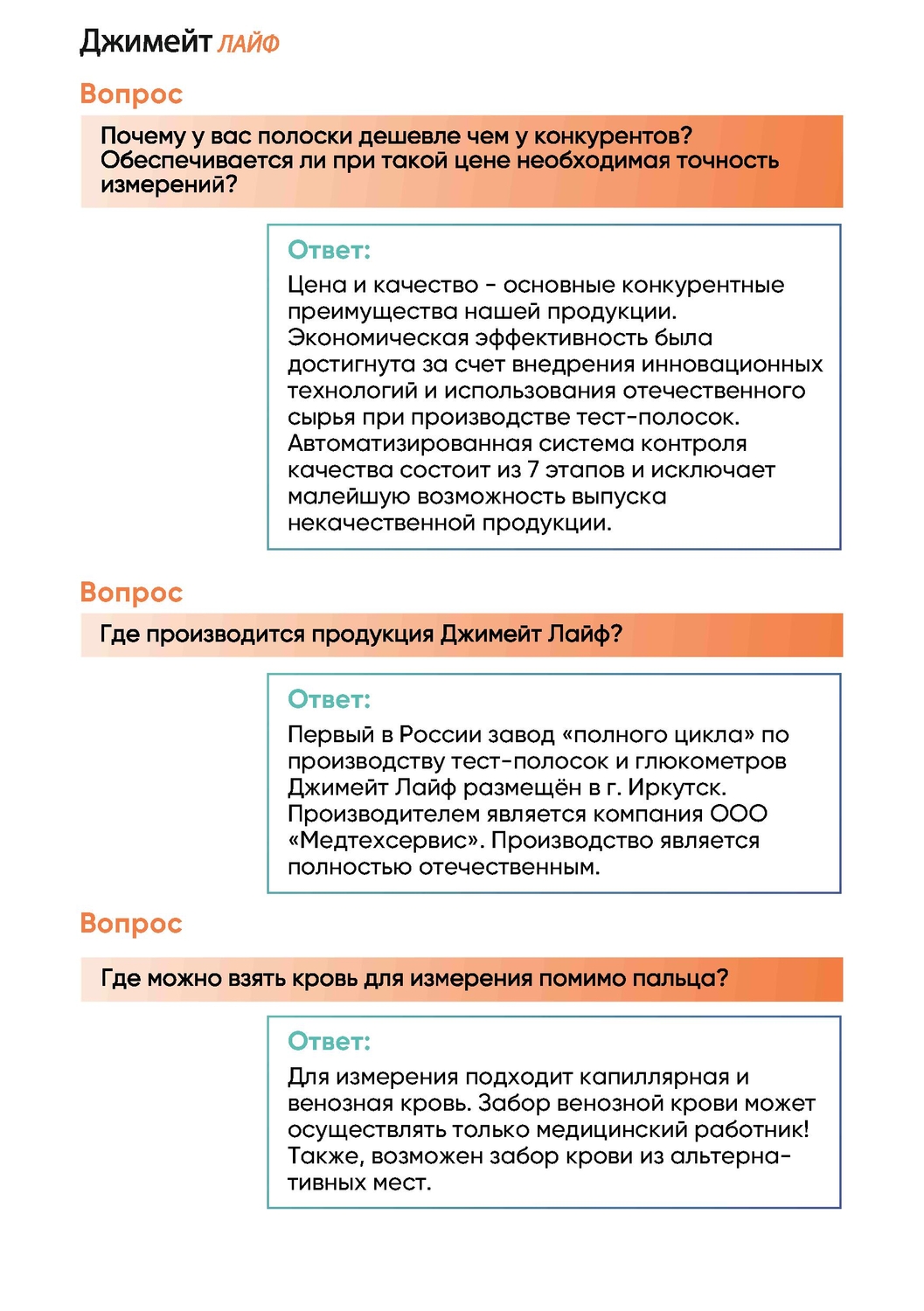 Джимейт ЛАЙФ

Вопрос

Почему у вас полоски дешевле чем у конкурентов? Обеспечивается ли при такой цене необходимая точность измерений?

Ответ:
Цена и качество - основные конкурентные преимущества нашей продукции. Экономическая эффективность была достигнута за счет внедрения инновационных технологий и использования отечественного сырья при производстве тест-полосок. Автоматизированная система контроля качества состоит из 7 этапов и исключает малейшую возможность выпуска некачественной продукции.

Вопрос

Где производится продукция Джимейт Лайф?

Ответ:
Первый в России завод «полного цикла» по производству тест-полосок и глюкометров Джимейт Лайф размещён в г. Иркутск. Производителем является компания ООО «Медтехсервис». Производство является полностью отечественным.

Вопрос

Где можно взять кровь для измерения помимо пальца?

Ответ:
Для измерения подходит капиллярная и венозная кровь. Забор венозной крови может осуществлять только медицинский работник! Также, возможен забор крови из альтернативных мест.